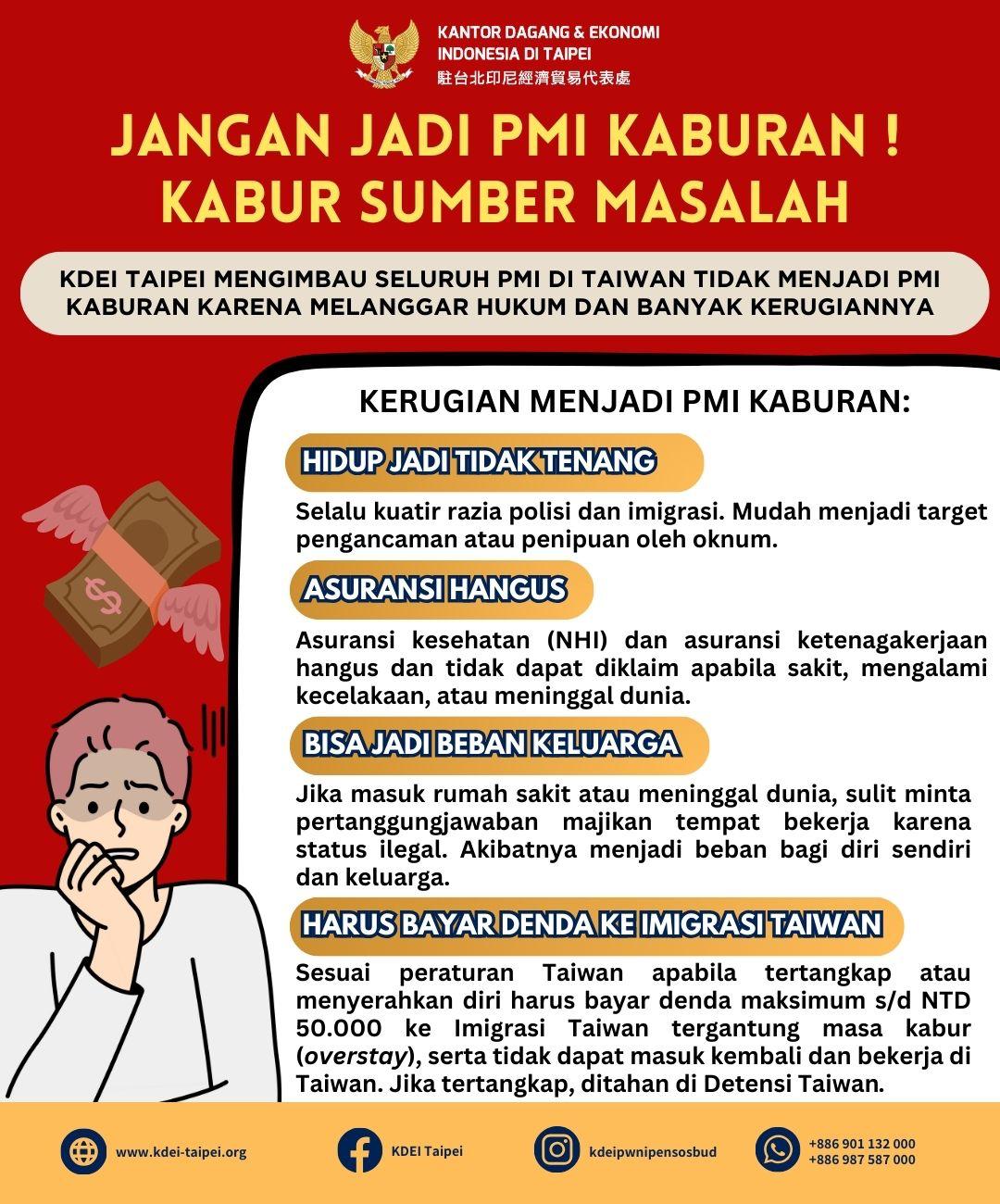 KANTOR DAGANG & EKONOMI
INDONESIA DI TAIPEI
駐台北印尼經濟貿易代表處

JANGAN JADI PMI KABURAN !
KABUR SUMBER MASALAH

KDEI TAIPEI MENGIMBAU SELURUH PMI DI TAIWAN TIDAK MENJADI PMI KABURAN KARENA MELANGGAR HUKUM DAN BANYAK KERUGIANNYA

KERUGIAN MENJADI PMI KABURAN:

HIDUP JADI TIDAK TENANG

Selalu kuatir razia polisi dan imigrasi. Mudah menjadi target pengancaman atau penipuan oleh oknum.

ASURANSI HANGUS

Asuransi kesehatan (NHI) dan asuransi ketenagakerjaan hangus dan tidak dapat diklaim apabila sakit, mengalami kecelakaan, atau meninggal dunia.

BISA JADI BEBAN KELUARGA

Jika masuk rumah sakit atau meninggal dunia, sulit minta pertanggungjawaban majikan tempat bekerja karena status ilegal. Akibatnya menjadi beban bagi diri sendiri dan keluarga.

HARUS BAYAR DENDA KE IMIGRASI TAIWAN

Sesuai peraturan Taiwan apabila tertangkap atau menyerahkan diri harus bayar denda maksimum s/d NTD 50.000 ke Imigrasi Taiwan tergantung masa kabur (overstay), serta tidak dapat masuk kembali dan bekerja di Taiwan. Jika tertangkap, ditahan di Detensi Taiwan.

www.kdei-taipei.org
KDEI Taipei
kdeipwnipensosbud
+886 901 132 000
+886 987 587 000